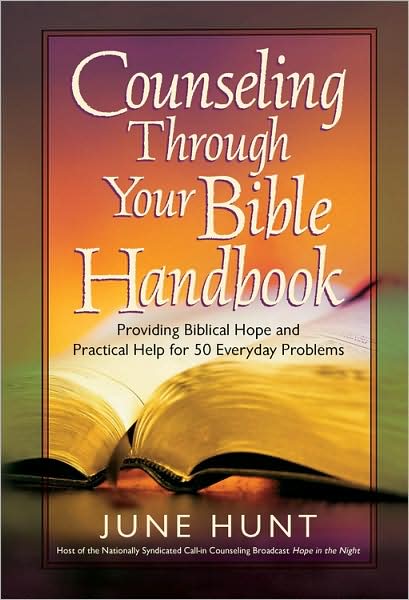 Counseling Through Your Bible Handbook

Providing Biblical Hope and Practical Help for 50 Everyday Problems

JUNE HUNT

Host of the Nationally Syndicated Call-in Counseling Broadcast Hope in the Night